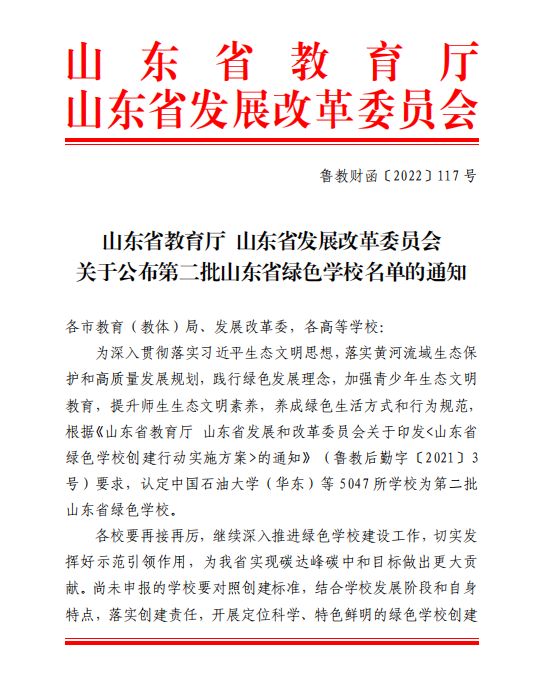 山东省教育厅
山东省发展改革委员会

鲁教财函〔2022〕117号

山东省教育厅 山东省发展改革委员会
关于公布第二批山东省绿色学校名单的通知

各市教育（教体）局、发展改革委，各高等学校：

为深入贯彻落实习近平生态文明思想，落实黄河流域生态保护和高质量发展规划，践行绿色发展理念，加强青少年生态文明教育，提升师生生态文明素养，养成绿色生活方式和行为规范，根据《山东省教育厅 山东省发展和改革委员会关于印发<山东省绿色学校创建行动实施方案>的通知》（鲁教后勤字〔2021〕3号）要求，认定中国石油大学（华东）等5047所学校为第二批山东省绿色学校。

各校要再接再厉，继续深入推进绿色学校建设工作，切实发挥好示范引领作用，为我省实现碳达峰碳中和目标做出更大贡献。尚未申报的学校要对照创建标准，结合学校发展阶段和自身特点，落实创建责任，开展定位科学、特色鲜明的绿色学校创建